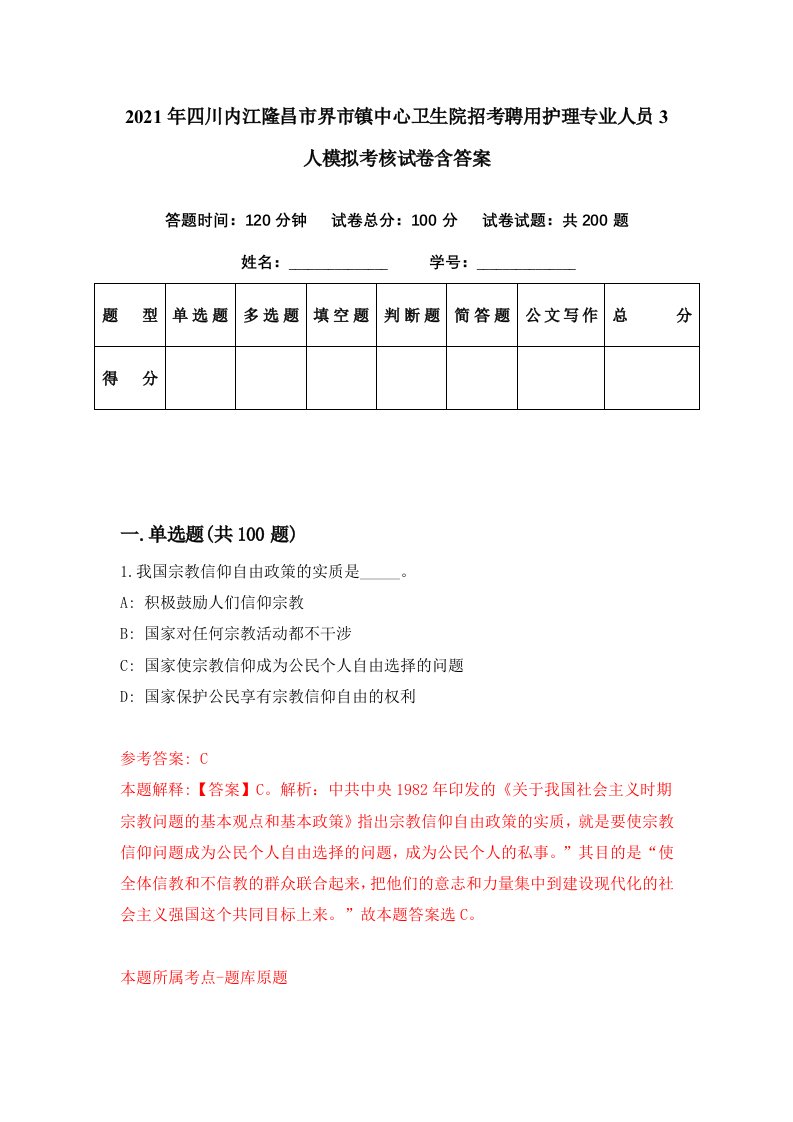 2021年四川内江隆昌市界市镇中心卫生院招考聘用护理专业人员3人模拟考核试卷含答案

答题时间：120分钟　试卷总分：100分　试卷试题：共200题

姓名：____________　学号：____________

| 题　型 | 单选题 | 多选题 | 填空题 | 判断题 | 简答题 | 公文写作 | 总　分 |
|---|---|---|---|---|---|---|---|
| 得　分 | | | | | | | |

一.单选题(共100题)

1.我国宗教信仰自由政策的实质是_____。

A: 积极鼓励人们信仰宗教

B: 国家对任何宗教活动都不干涉

C: 国家使宗教信仰成为公民个人自由选择的问题

D: 国家保护公民享有宗教信仰自由的权利

参考答案: C

本题解释:【答案】C。解析：中共中央1982年印发的《关于我国社会主义时期宗教问题的基本观点和基本政策》指出宗教信仰自由政策的实质，就是要使宗教信仰问题成为公民个人自由选择的问题，成为公民个人的私事。”其目的是“使全体信教和不信教的群众联合起来，把他们的意志和力量集中到建设现代化的社会主义强国这个共同目标上来。”故本题答案选C。

本题所属考点-题库原题